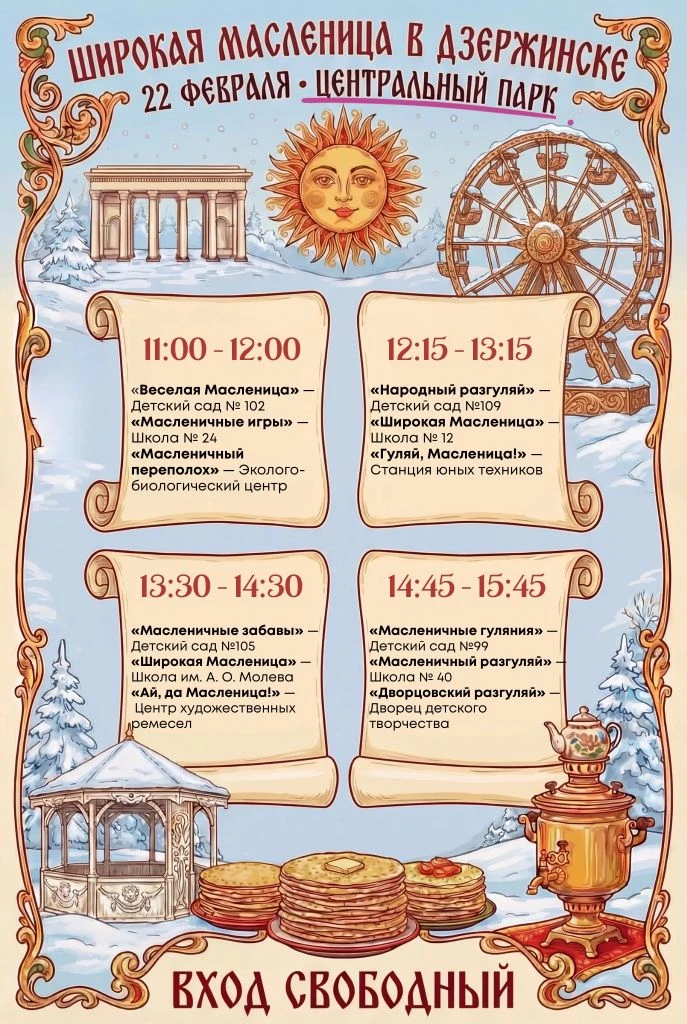 ШИРОКАЯ МАСЛЕНИЦА В ДЗЕРЖИНСКЕ
22 ФЕВРАЛЯ • ЦЕНТРАЛЬНЫЙ ПАРК

11:00 - 12:00

«Веселая Масленица» — Детский сад № 102
«Масленичные игры» — Школа № 24
«Масленичный переполох» — Эколого-биологический центр

12:15 - 13:15

«Народный разгуляй» — Детский сад №109
«Широкая Масленица» — Школа № 12
«Гуляй, Масленица!» — Станция юных техников

13:30 - 14:30

«Масленичные забавы» — Детский сад №105
«Широкая Масленица» — Школа им. А. О. Молева
«Ай, да Масленица!» — Центр художественных ремесел

14:45 - 15:45

«Масленичные гуляния» — Детский сад №99
«Масленичный разгуляй» — Школа № 40
«Дворцовский разгуляй» — Дворец детского творчества

ВХОД СВОБОДНЫЙ